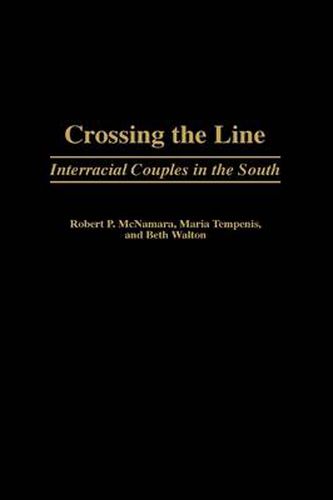 Crossing the Line

Interracial Couples in the South

Robert P. McNamara, Maria Tempenis, and Beth Walton